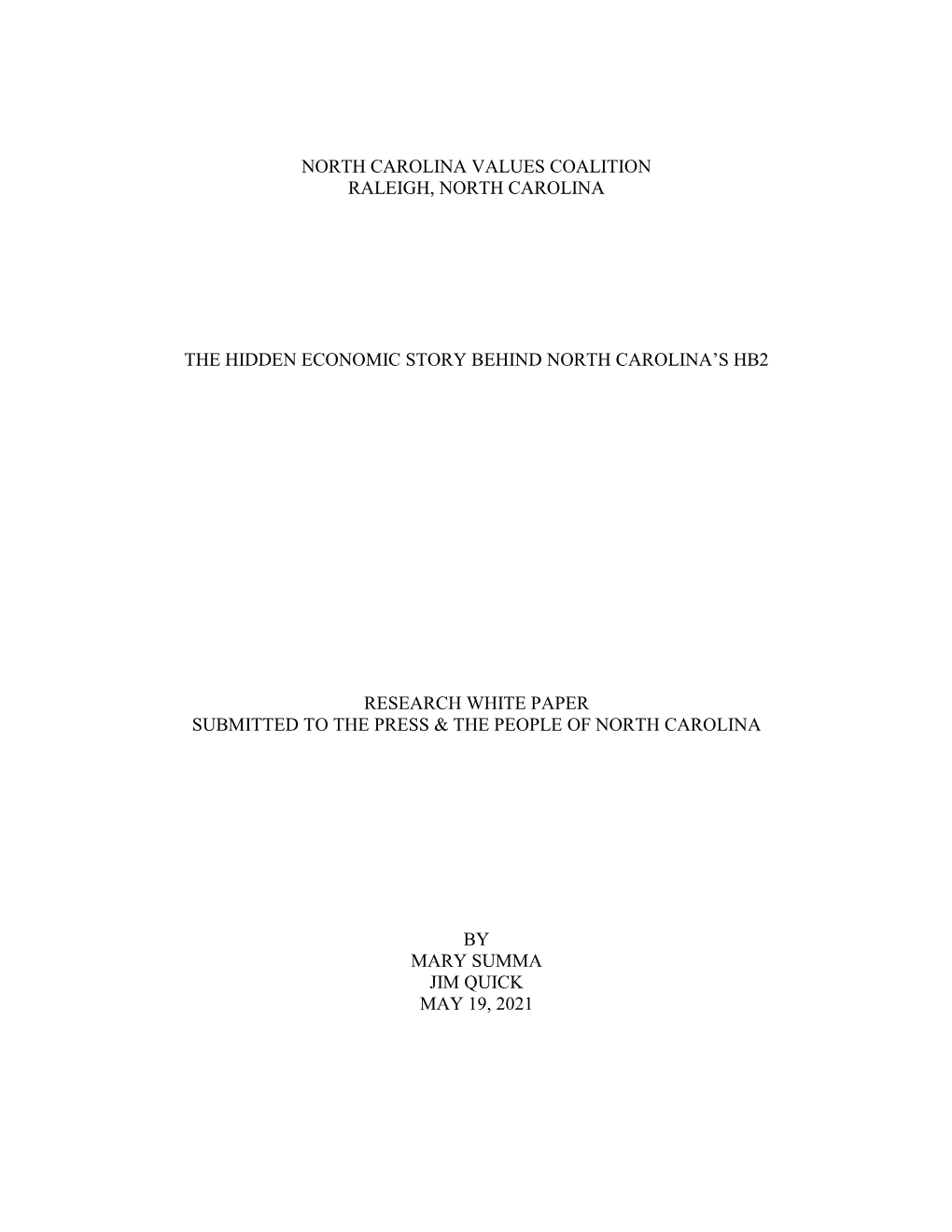 NORTH CAROLINA VALUES COALITION
RALEIGH, NORTH CAROLINA

THE HIDDEN ECONOMIC STORY BEHIND NORTH CAROLINA'S HB2

RESEARCH WHITE PAPER
SUBMITTED TO THE PRESS & THE PEOPLE OF NORTH CAROLINA

BY
MARY SUMMA
JIM QUICK
MAY 19, 2021